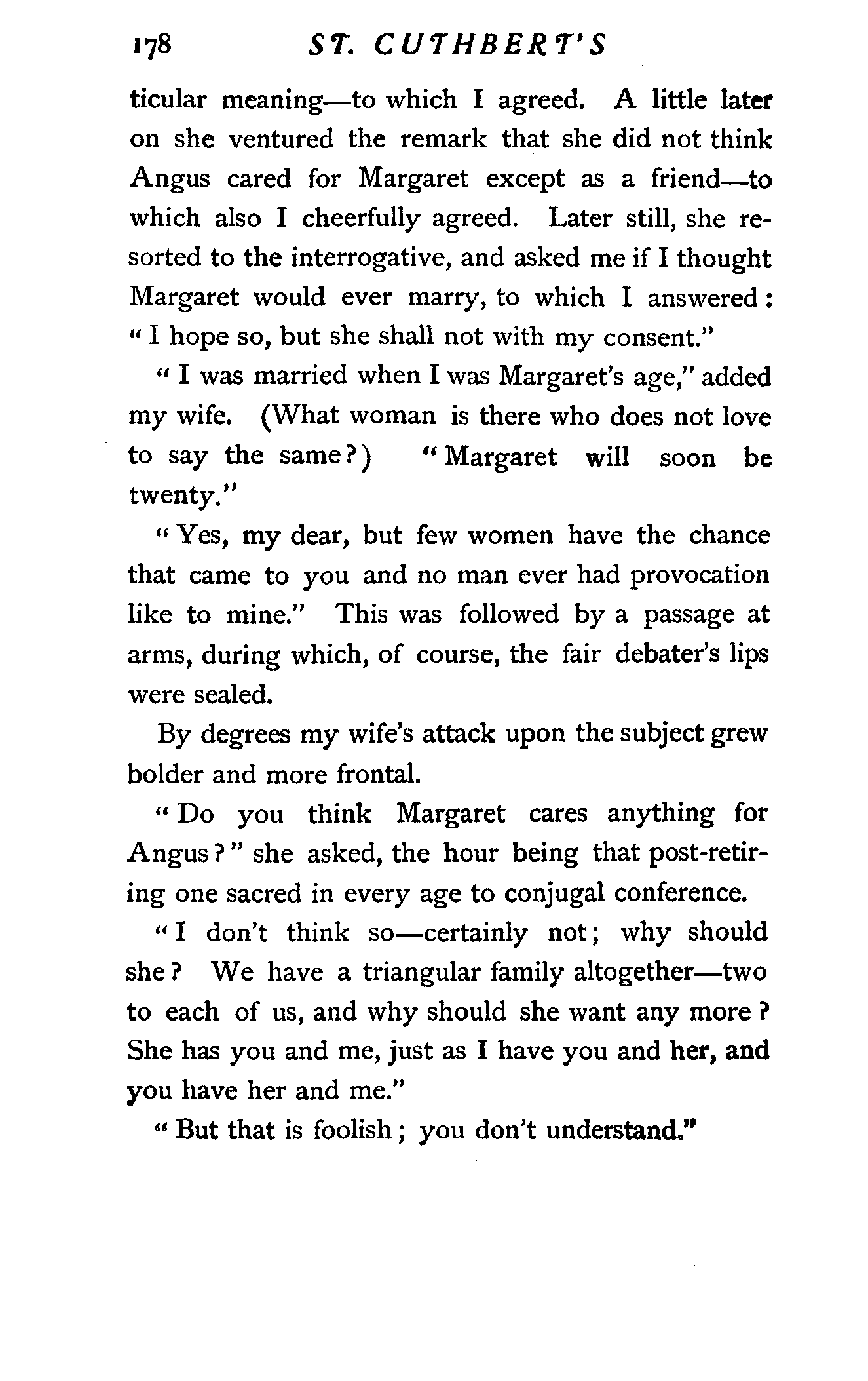 178 ST. CUTHBERT'S

ticular meaning—to which I agreed. A little later on she ventured the remark that she did not think Angus cared for Margaret except as a friend—to which also I cheerfully agreed. Later still, she resorted to the interrogative, and asked me if I thought Margaret would ever marry, to which I answered: "I hope so, but she shall not with my consent."

"I was married when I was Margaret's age," added my wife. (What woman is there who does not love to say the same?) "Margaret will soon be twenty."

"Yes, my dear, but few women have the chance that came to you and no man ever had provocation like to mine." This was followed by a passage at arms, during which, of course, the fair debater's lips were sealed.

By degrees my wife's attack upon the subject grew bolder and more frontal.

"Do you think Margaret cares anything for Angus?" she asked, the hour being that post-retiring one sacred in every age to conjugal conference.

"I don't think so—certainly not; why should she? We have a triangular family altogether—two to each of us, and why should she want any more? She has you and me, just as I have you and her, and you have her and me."

"But that is foolish; you don't understand."